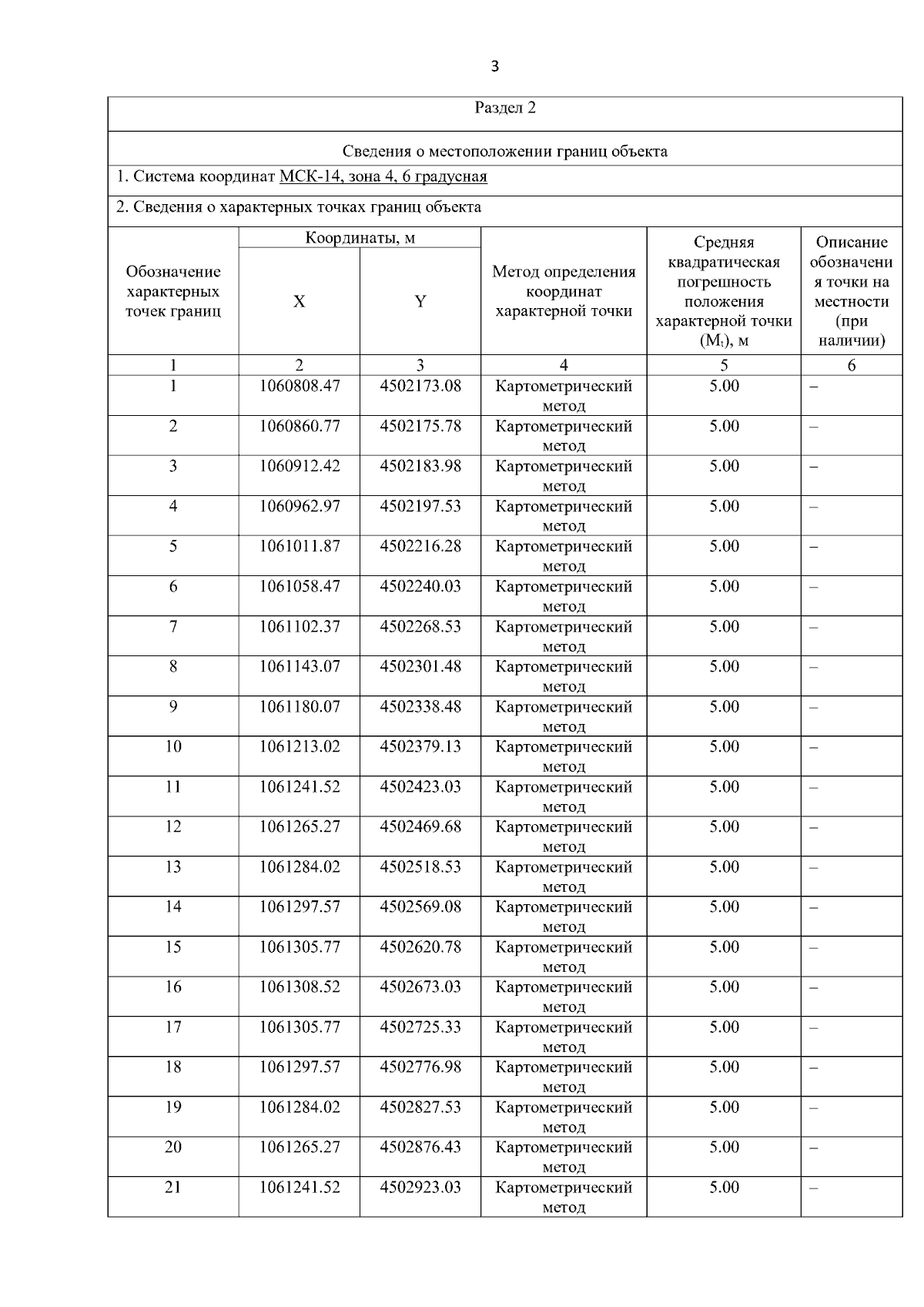 3

Раздел 2

Сведения о местоположении границ объекта

1. Система координат МСК-14, зона 4, 6 градусная

2. Сведения о характерных точках границ объекта

| Обозначение характерных точек границ | Координаты, м X | Координаты, м Y | Метод определения координат характерной точки | Средняя квадратическая погрешность положения характерной точки ($M_t$), м | Описание обозначения точки на местности (при наличии) |
|---|---|---|---|---|---|
| 1 | 2 | 3 | 4 | 5 | 6 |
| 1 | 1060808.47 | 4502173.08 | Картометрический метод | 5.00 | – |
| 2 | 1060860.77 | 4502175.78 | Картометрический метод | 5.00 | – |
| 3 | 1060912.42 | 4502183.98 | Картометрический метод | 5.00 | – |
| 4 | 1060962.97 | 4502197.53 | Картометрический метод | 5.00 | – |
| 5 | 1061011.87 | 4502216.28 | Картометрический метод | 5.00 | – |
| 6 | 1061058.47 | 4502240.03 | Картометрический метод | 5.00 | – |
| 7 | 1061102.37 | 4502268.53 | Картометрический метод | 5.00 | – |
| 8 | 1061143.07 | 4502301.48 | Картометрический метод | 5.00 | – |
| 9 | 1061180.07 | 4502338.48 | Картометрический метод | 5.00 | – |
| 10 | 1061213.02 | 4502379.13 | Картометрический метод | 5.00 | – |
| 11 | 1061241.52 | 4502423.03 | Картометрический метод | 5.00 | – |
| 12 | 1061265.27 | 4502469.68 | Картометрический метод | 5.00 | – |
| 13 | 1061284.02 | 4502518.53 | Картометрический метод | 5.00 | – |
| 14 | 1061297.57 | 4502569.08 | Картометрический метод | 5.00 | – |
| 15 | 1061305.77 | 4502620.78 | Картометрический метод | 5.00 | – |
| 16 | 1061308.52 | 4502673.03 | Картометрический метод | 5.00 | – |
| 17 | 1061305.77 | 4502725.33 | Картометрический метод | 5.00 | – |
| 18 | 1061297.57 | 4502776.98 | Картометрический метод | 5.00 | – |
| 19 | 1061284.02 | 4502827.53 | Картометрический метод | 5.00 | – |
| 20 | 1061265.27 | 4502876.43 | Картометрический метод | 5.00 | – |
| 21 | 1061241.52 | 4502923.03 | Картометрический метод | 5.00 | – |